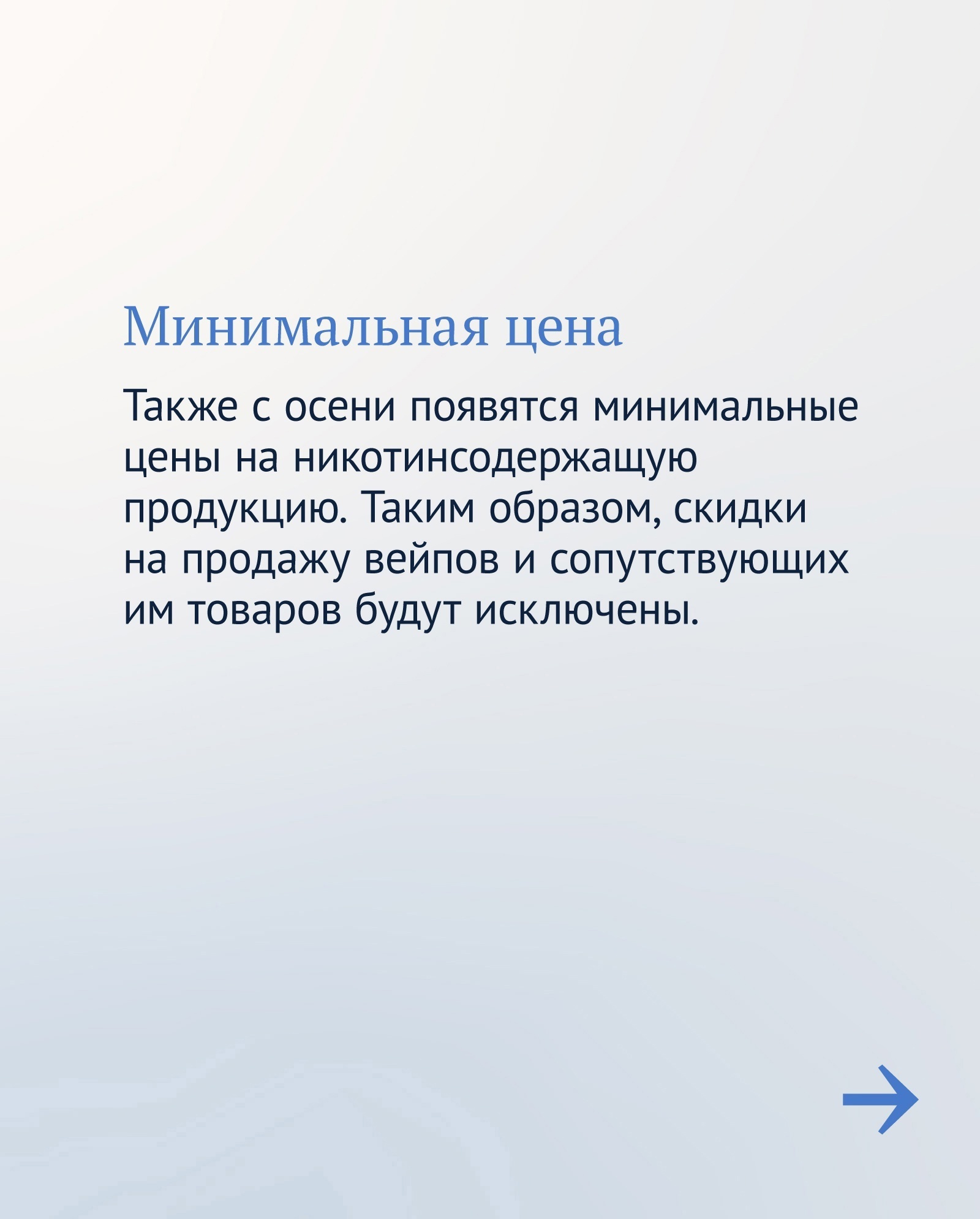 Минимальная цена

Также с осени появятся минимальные цены на никотинсодержащую продукцию. Таким образом, скидки на продажу вейпов и сопутствующих им товаров будут исключены.